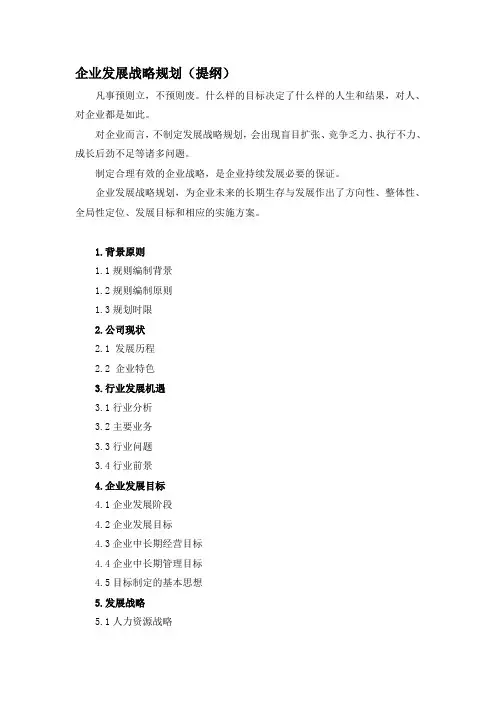 企业发展战略规划（提纲）

凡事预则立，不预则废。什么样的目标决定了什么样的人生和结果，对人、对企业都是如此。

对企业而言，不制定发展战略规划，会出现盲目扩张、竞争乏力、执行不力、成长后劲不足等诸多问题。

制定合理有效的企业战略，是企业持续发展必要的保证。

企业发展战略规划，为企业未来的长期生存与发展作出了方向性、整体性、全局性定位、发展目标和相应的实施方案。

1. 背景原则

1.1 规则编制背景

1.2 规则编制原则

1.3 规划时限

2. 公司现状

2.1 发展历程

2.2 企业特色

3. 行业发展机遇

3.1 行业分析

3.2 主要业务

3.3 行业问题

3.4 行业前景

4. 企业发展目标

4.1 企业发展阶段

4.2 企业发展目标

4.3 企业中长期经营目标

4.4 企业中长期管理目标

4.5 目标制定的基本思想

5. 发展战略

5.1 人力资源战略